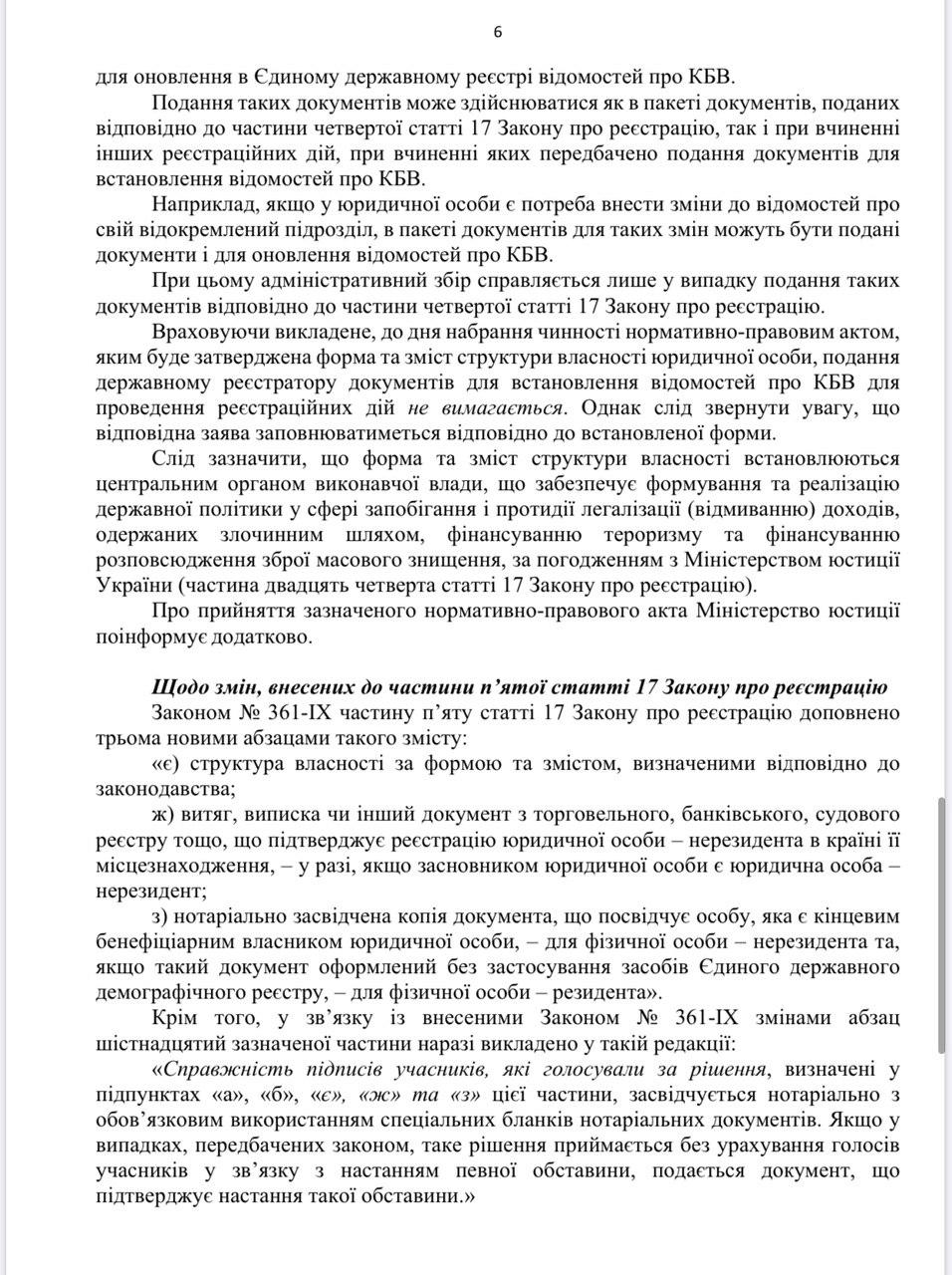 6

для оновлення в Єдиному державному реєстрі відомостей про КБВ.

Подання таких документів може здійснюватися як в пакеті документів, поданих відповідно до частини четвертої статті 17 Закону про реєстрацію, так і при вчиненні інших реєстраційних дій, при вчиненні яких передбачено подання документів для встановлення відомостей про КБВ.

Наприклад, якщо у юридичної особи є потреба внести зміни до відомостей про свій відокремлений підрозділ, в пакеті документів для таких змін можуть бути подані документи і для оновлення відомостей про КБВ.

При цьому адміністративний збір справляється лише у випадку подання таких документів відповідно до частини четвертої статті 17 Закону про реєстрацію.

Враховуючи викладене, до дня набрання чинності нормативно-правовим актом, яким буде затверджена форма та зміст структури власності юридичної особи, подання державному реєстратору документів для встановлення відомостей про КБВ для проведення реєстраційних дій не вимагається. Однак слід звернути увагу, що відповідна заява заповнюватиметься відповідно до встановленої форми.

Слід зазначити, що форма та зміст структури власності встановлюються центральним органом виконавчої влади, що забезпечує формування та реалізацію державної політики у сфері запобігання і протидії легалізації (відмиванню) доходів, одержаних злочинним шляхом, фінансуванню тероризму та фінансуванню розповсюдження зброї масового знищення, за погодженням з Міністерством юстиції України (частина двадцять четверта статті 17 Закону про реєстрацію).

Про прийняття зазначеного нормативно-правового акта Міністерство юстиції поінформує додатково.

Щодо змін, внесених до частини п'ятої статті 17 Закону про реєстрацію

Законом № 361-IX частину п'яту статті 17 Закону про реєстрацію доповнено трьома новими абзацами такого змісту:

«є) структура власності за формою та змістом, визначеними відповідно до законодавства;

ж) витяг, виписка чи інший документ з торговельного, банківського, судового реєстру тощо, що підтверджує реєстрацію юридичної особи – нерезидента в країні її місцезнаходження, – у разі, якщо засновником юридичної особи є юридична особа – нерезидент;

з) нотаріально засвідчена копія документа, що посвідчує особу, яка є кінцевим бенефіціарним власником юридичної особи, – для фізичної особи – нерезидента та, якщо такий документ оформлений без застосування засобів Єдиного державного демографічного реєстру, – для фізичної особи – резидента».

Крім того, у зв'язку із внесеними Законом № 361-IX змінами абзац шістнадцятий зазначеної частини наразі викладено у такій редакції:

«Справжність підписів учасників, які голосували за рішення, визначені у підпунктах «а», «б», «є», «ж» та «з» цієї частини, засвідчується нотаріально з обов'язковим використанням спеціальних бланків нотаріальних документів. Якщо у випадках, передбачених законом, таке рішення приймається без урахування голосів учасників у зв'язку з настанням певної обставини, подається документ, що підтверджує настання такої обставини.»